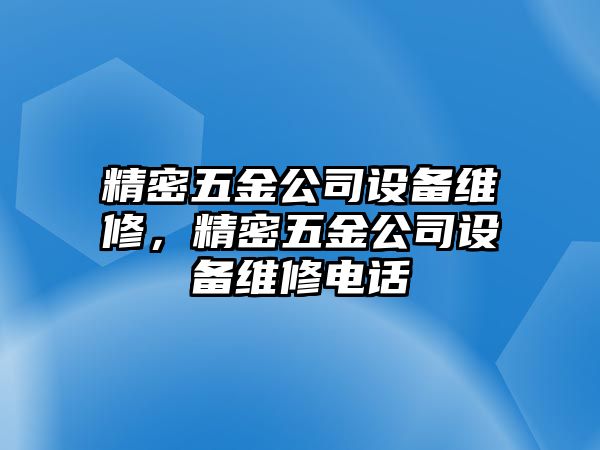 精密五金公司设备维修，精密五金公司设备维修电话